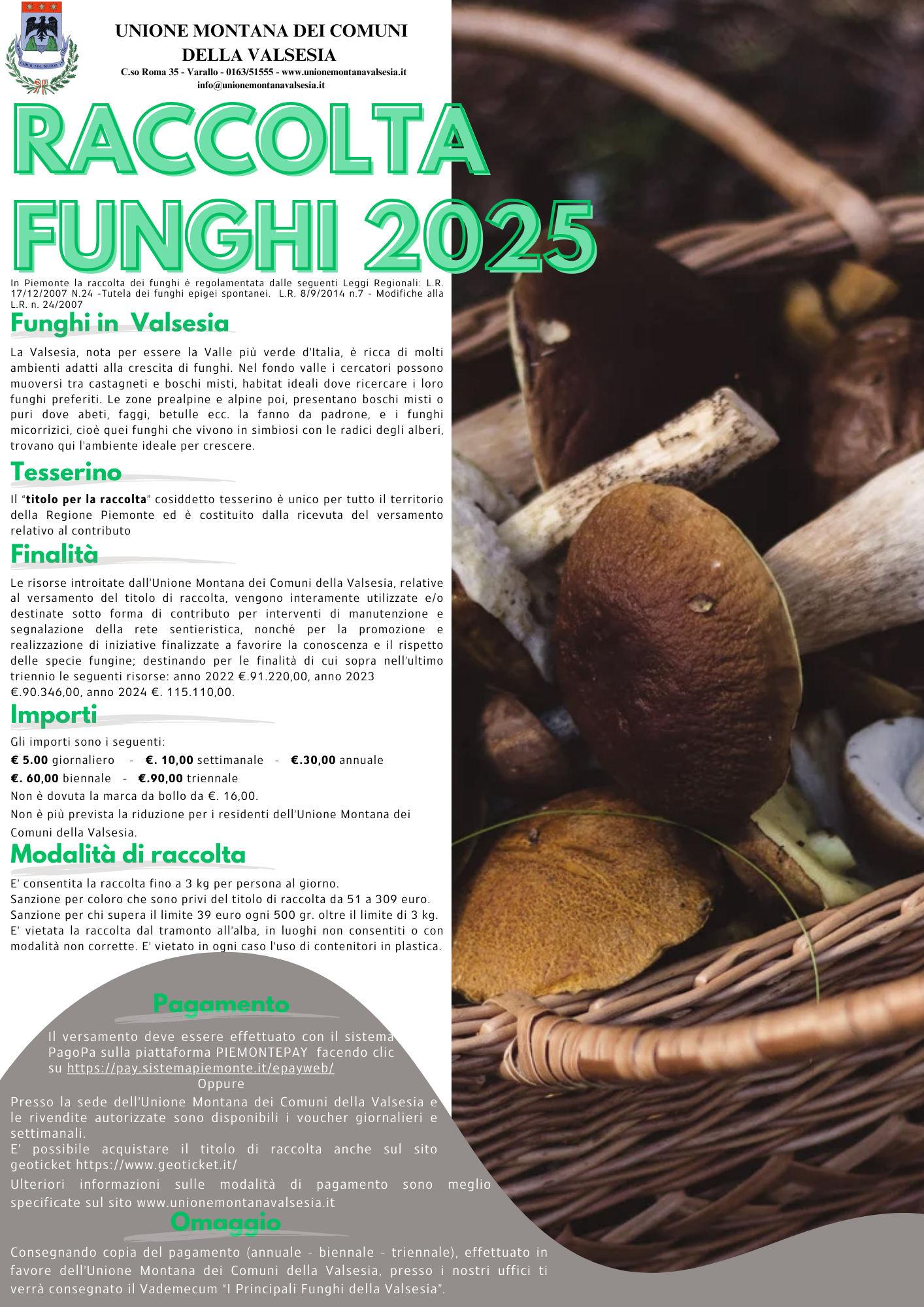 UNIONE MONTANA DEI COMUNI DELLA VALSESIA
C.so Roma 35 - Varallo - 0163/51555 - www.unionemontanavalsesia.it
info@unionemontanavalsesia.it

RACCOLTA FUNGHI 2025

In Piemonte la raccolta dei funghi è regolamentata dalle seguenti Leggi Regionali: L.R. 17/12/2007 N.24 -Tutela dei funghi epigei spontanei. L.R. 8/9/2014 n.7 - Modifiche alla L.R. n. 24/2007

Funghi in Valsesia

La Valsesia, nota per essere la Valle più verde d'Italia, è ricca di molti ambienti adatti alla crescita di funghi. Nel fondo valle i cercatori possono muoversi tra castagneti e boschi misti, habitat ideali dove ricercare i loro funghi preferiti. Le zone prealpine e alpine poi, presentano boschi misti o puri dove abeti, faggi, betulle ecc. la fanno da padrone, e i funghi micorrizici, cioè quei funghi che vivono in simbiosi con le radici degli alberi, trovano qui l'ambiente ideale per crescere.

Tesserino

Il "titolo per la raccolta" cosiddetto tesserino è unico per tutto il territorio della Regione Piemonte ed è costituito dalla ricevuta del versamento relativo al contributo

Finalità

Le risorse introitate dall'Unione Montana dei Comuni della Valsesia, relative al versamento del titolo di raccolta, vengono interamente utilizzate e/o destinate sotto forma di contributo per interventi di manutenzione e segnalazione della rete sentieristica, nonché per la promozione e realizzazione di iniziative finalizzate a favorire la conoscenza e il rispetto delle specie fungine; destinando per le finalità di cui sopra nell'ultimo triennio le seguenti risorse: anno 2022 €.91.220,00, anno 2023 €.90.346,00, anno 2024 €. 115.110,00.

Importi

Gli importi sono i seguenti:
€ 5.00 giornaliero - €. 10,00 settimanale - €.30,00 annuale
€. 60,00 biennale - €.90,00 triennale
Non è dovuta la marca da bollo da €. 16,00.
Non è più prevista la riduzione per i residenti dell'Unione Montana dei Comuni della Valsesia.

Modalità di raccolta

E' consentita la raccolta fino a 3 kg per persona al giorno.
Sanzione per coloro che sono privi del titolo di raccolta da 51 a 309 euro.
Sanzione per chi supera il limite 39 euro ogni 500 gr. oltre il limite di 3 kg.
E' vietata la raccolta dal tramonto all'alba, in luoghi non consentiti o con modalità non corrette. E' vietato in ogni caso l'uso di contenitori in plastica.

Pagamento

Il versamento deve essere effettuato con il sistema PagoPa sulla piattaforma PIEMONTEPAY facendo clic su https://pay.sistemapiemonte.it/epayweb/
Oppure
Presso la sede dell'Unione Montana dei Comuni della Valsesia e le rivendite autorizzate sono disponibili i voucher giornalieri e settimanali.
E' possibile acquistare il titolo di raccolta anche sul sito geoticket https://www.geoticket.it/
Ulteriori informazioni sulle modalità di pagamento sono meglio specificate sul sito www.unionemontanavalsesia.it

Omaggio

Consegnando copia del pagamento (annuale - biennale - triennale), effettuato in favore dell'Unione Montana dei Comuni della Valsesia, presso i nostri uffici ti verrà consegnato il Vademecum "I Principali Funghi della Valsesia".